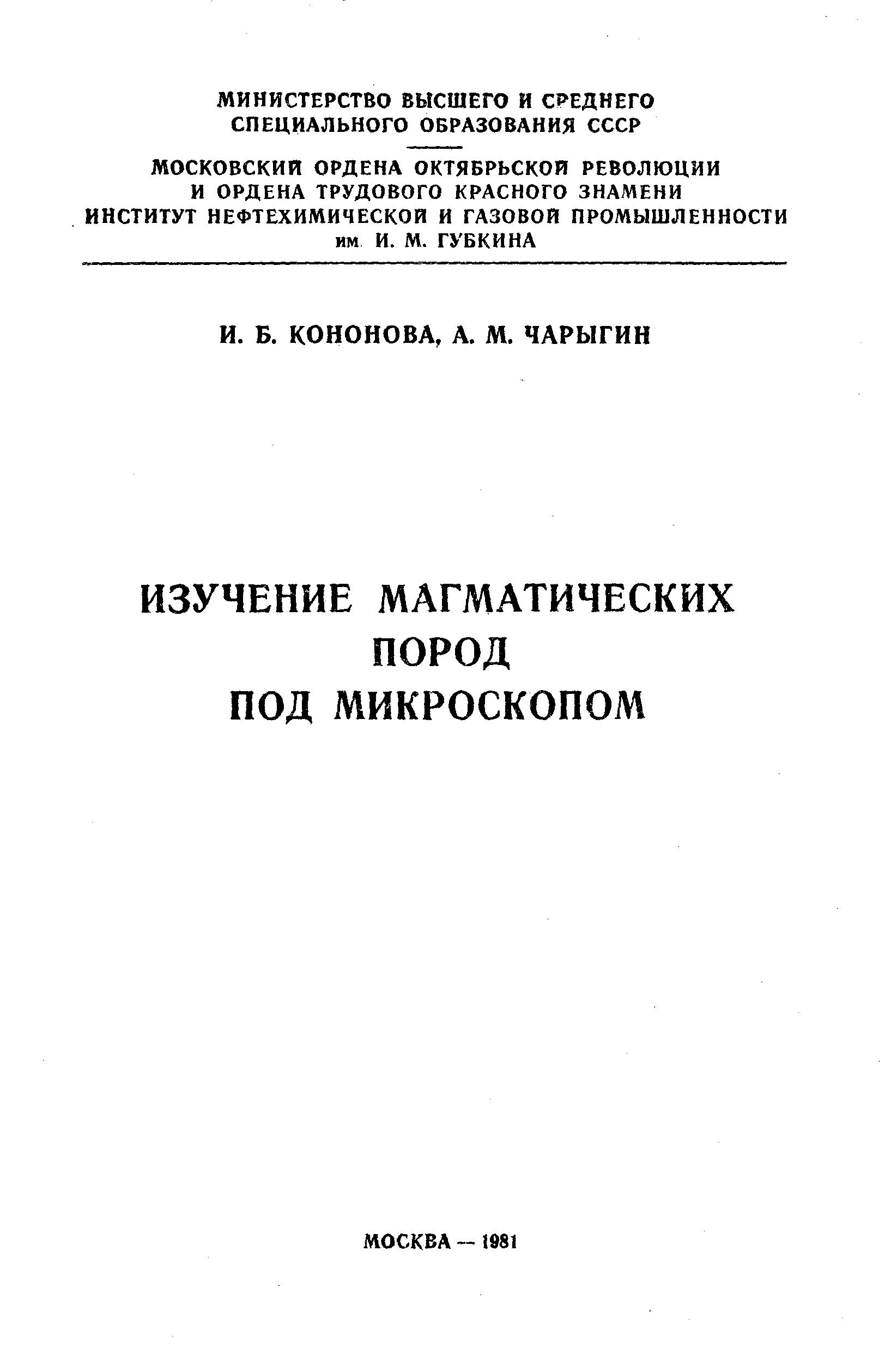 МИНИСТЕРСТВО ВЫСШЕГО И СРЕДНЕГО СПЕЦИАЛЬНОГО ОБРАЗОВАНИЯ СССР

МОСКОВСКИЙ ОРДЕНА ОКТЯБРЬСКОЙ РЕВОЛЮЦИИ И ОРДЕНА ТРУДОВОГО КРАСНОГО ЗНАМЕНИ ИНСТИТУТ НЕФТЕХИМИЧЕСКОЙ И ГАЗОВОЙ ПРОМЫШЛЕННОСТИ им. И. М. ГУБКИНА

И. Б. КОНОНОВА, А. М. ЧАРЫГИН

ИЗУЧЕНИЕ МАГМАТИЧЕСКИХ ПОРОД ПОД МИКРОСКОПОМ

МОСКВА — 1981